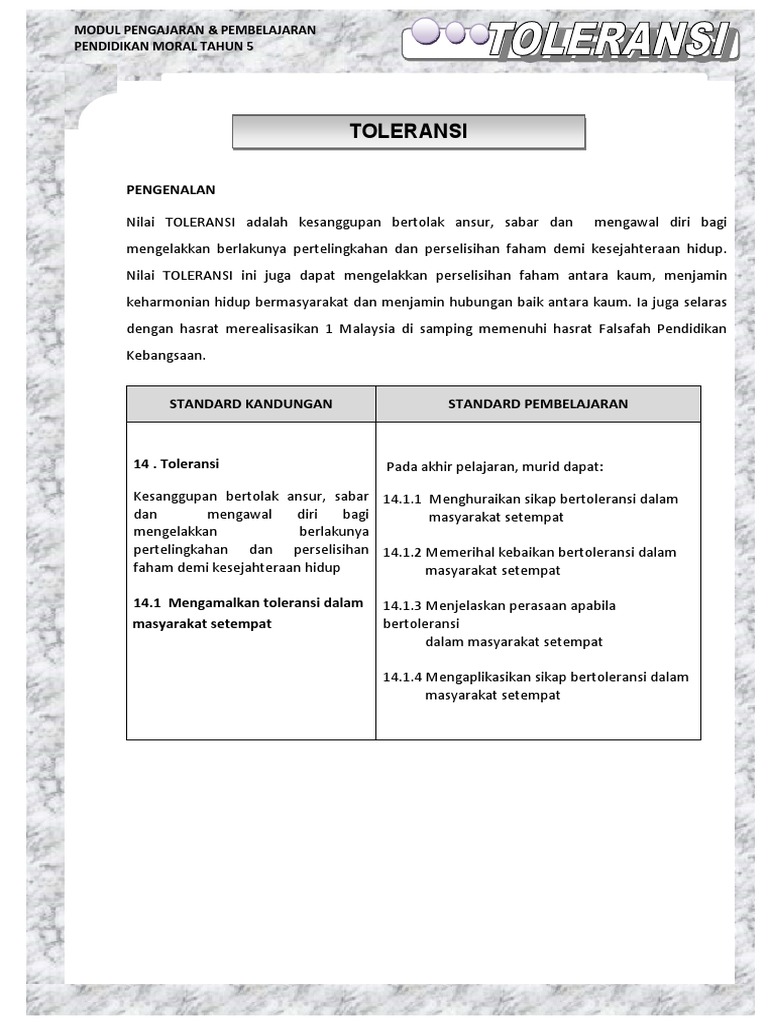 MODUL PENGAJARAN & PEMBELAJARAN
PENDIDIKAN MORAL TAHUN 5

TOLERANSI

TOLERANSI

PENGENALAN

Nilai TOLERANSI adalah kesanggupan bertolak ansur, sabar dan mengawal diri bagi mengelakkan berlakunya pertelingkahan dan perselisihan faham demi kesejahteraan hidup. Nilai TOLERANSI ini juga dapat mengelakkan perselisihan faham antara kaum, menjamin keharmonian hidup bermasyarakat dan menjamin hubungan baik antara kaum. Ia juga selaras dengan hasrat merealisasikan 1 Malaysia di samping memenuhi hasrat Falsafah Pendidikan Kebangsaan.

| STANDARD KANDUNGAN | STANDARD PEMBELAJARAN |
|---|---|
| 14 . Toleransi<br><br>Kesanggupan bertolak ansur, sabar dan mengawal diri bagi mengelakkan berlakunya pertelingkahan dan perselisihan faham demi kesejahteraan hidup<br><br>14.1 Mengamalkan toleransi dalam masyarakat setempat | Pada akhir pelajaran, murid dapat:<br><br>14.1.1 Menghuraikan sikap bertoleransi dalam masyarakat setempat<br><br>14.1.2 Memerihal kebaikan bertoleransi dalam masyarakat setempat<br><br>14.1.3 Menjelaskan perasaan apabila bertoleransi dalam masyarakat setempat<br><br>14.1.4 Mengaplikasikan sikap bertoleransi dalam masyarakat setempat |